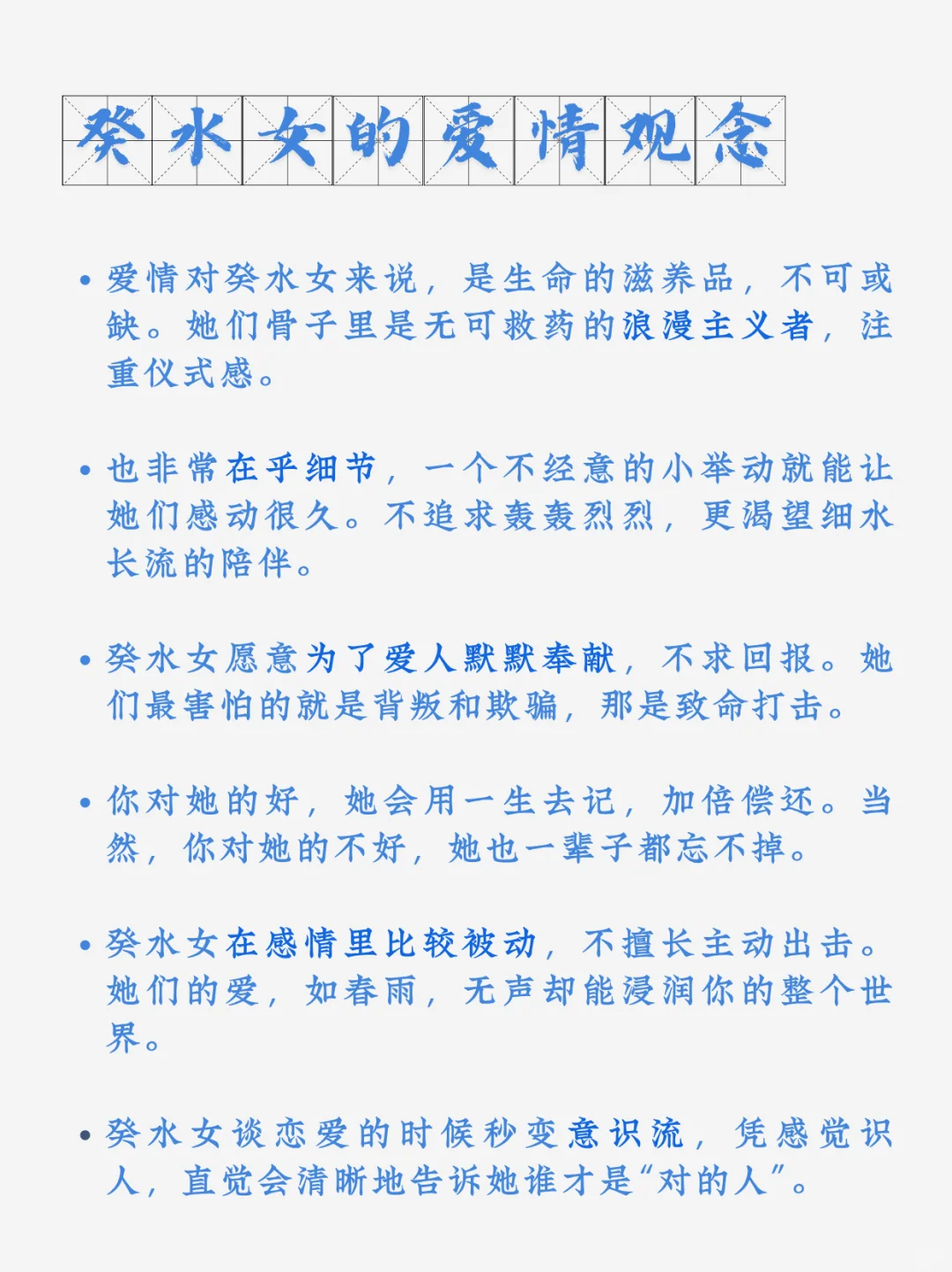 癸水女的爱情观念

• 爱情对癸水女来说，是生命的滋养品，不可或缺。她们骨子里是无可救药的浪漫主义者，注重仪式感。

• 也非常在乎细节，一个不经意的小举动就能让她们感动很久。不追求轰轰烈烈，更渴望细水长流的陪伴。

• 癸水女愿意为了爱人默默奉献，不求回报。她们最害怕的就是背叛和欺骗，那是致命打击。

• 你对她的好，她会用一生去记，加倍偿还。当然，你对她的不好，她也一辈子都忘不掉。

• 癸水女在感情里比较被动，不擅长主动出击。她们的爱，如春雨，无声却能浸润你的整个世界。

• 癸水女谈恋爱的时候秒变意识流，凭感觉识人，直觉会清晰地告诉她谁才是“对的人”。